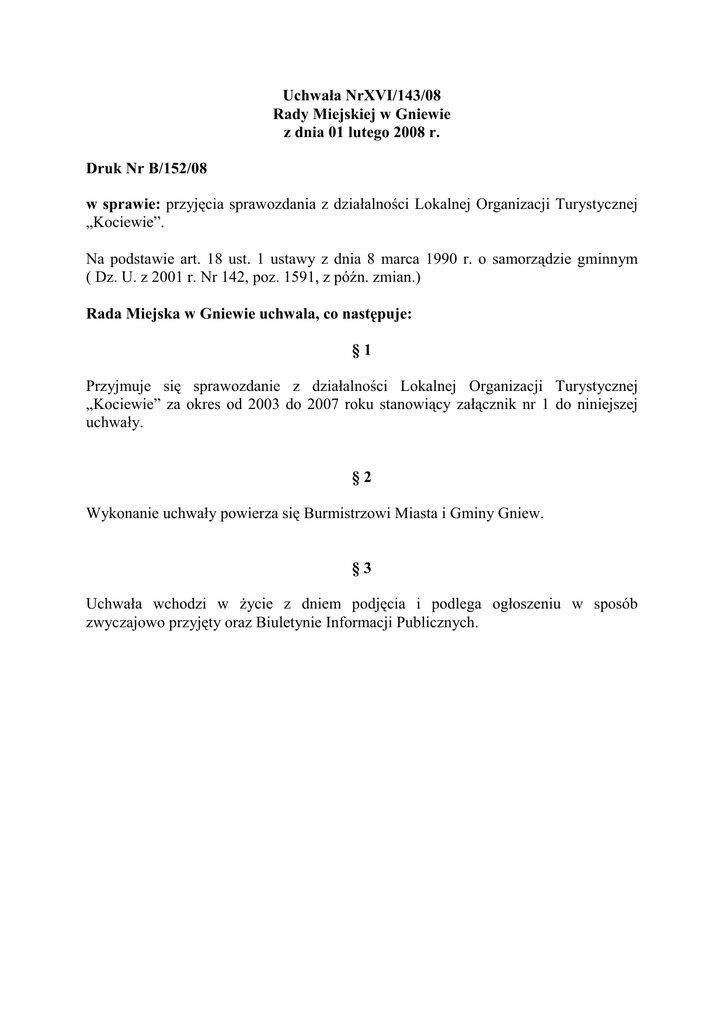 Uchwała NrXVI/143/08
Rady Miejskiej w Gniewie
z dnia 01 lutego 2008 r.

Druk Nr B/152/08

w sprawie: przyjęcia sprawozdania z działalności Lokalnej Organizacji Turystycznej „Kociewie”.

Na podstawie art. 18 ust. 1 ustawy z dnia 8 marca 1990 r. o samorządzie gminnym ( Dz. U. z 2001 r. Nr 142, poz. 1591, z późn. zmian.)

Rada Miejska w Gniewie uchwala, co następuje:

§ 1

Przyjmuje się sprawozdanie z działalności Lokalnej Organizacji Turystycznej „Kociewie” za okres od 2003 do 2007 roku stanowiący załącznik nr 1 do niniejszej uchwały.

§ 2

Wykonanie uchwały powierza się Burmistrzowi Miasta i Gminy Gniew.

§ 3

Uchwała wchodzi w życie z dniem podjęcia i podlega ogłoszeniu w sposób zwyczajowo przyjęty oraz Biuletynie Informacji Publicznych.